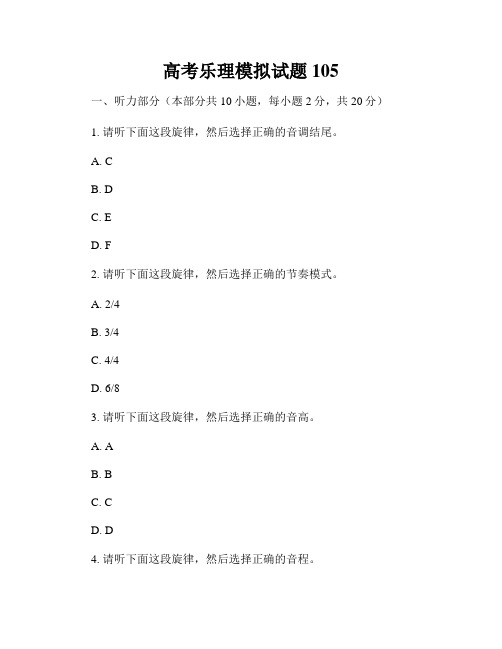 高考乐理模拟试题 105

一、听力部分（本部分共 10 小题，每小题 2 分，共 20 分）

1. 请听下面这段旋律，然后选择正确的音调结尾。

A. C

B. D

C. E

D. F

2. 请听下面这段旋律，然后选择正确的节奏模式。

A. 2/4

B. 3/4

C. 4/4

D. 6/8

3. 请听下面这段旋律，然后选择正确的音高。

A. A

B. B

C. C

D. D

4. 请听下面这段旋律，然后选择正确的音程。